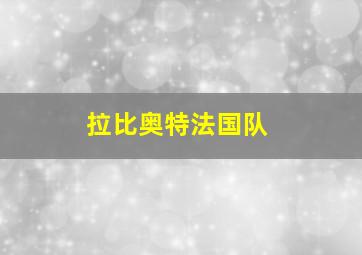 拉比奥特法国队